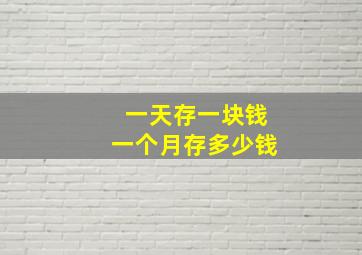 一天存一块钱
一个月存多少钱